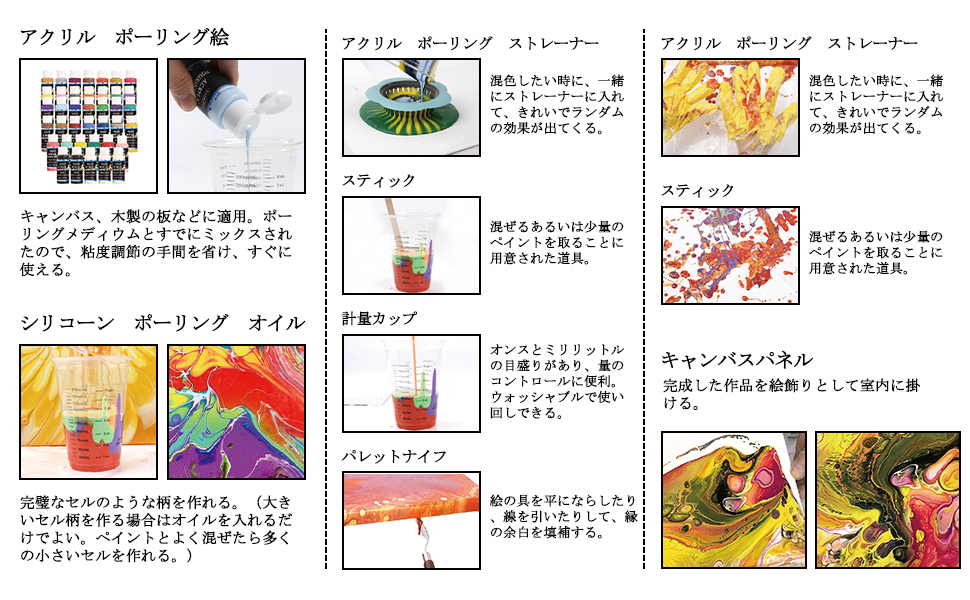 アクリル　ポーリング絵

キャンバス、木製の板などに適用。ポーリングメディウムとすでにミックスされたので、粘度調節の手間を省け、すぐに使える。

シリコーン　ポーリング　オイル

完璧なセルのような柄を作れる。（大きいセル柄を作る場合はオイルを入れるだけでよい。ペイントとよく混ぜたら多くの小さいセルを作れる。）

アクリル　ポーリング　ストレーナー

混色したい時に、一緒にストレーナーに入れて、きれいでランダムの効果が出てくる。

スティック

混ぜるあるいは少量のペイントを取ることに用意された道具。

計量カップ

オンスとミリリットルの目盛りがあり、量のコントロールに便利。ウォッシャブルで使い回しできる。

パレットナイフ

絵の具を平にならしたり、線を引いたりして、縁の余白を填補する。

アクリル　ポーリング　ストレーナー

混色したい時に、一緒にストレーナーに入れて、きれいでランダムの効果が出てくる。

スティック

混ぜるあるいは少量のペイントを取ることに用意された道具。

キャンバスパネル

完成した作品を絵飾りとして室内に掛ける。